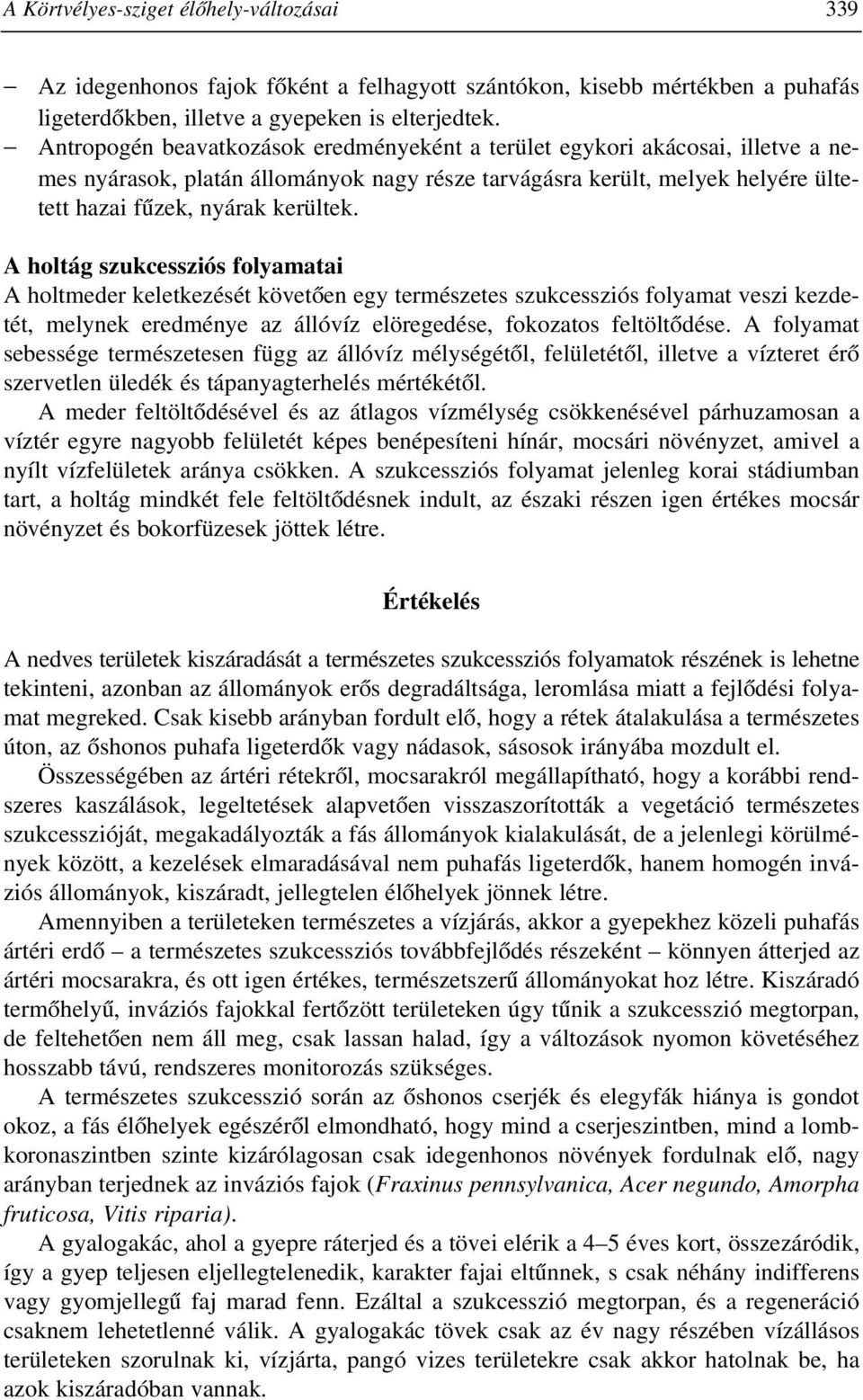 A Körtvélyes-sziget élőhely-változásai 339

– Az idegenhonos fajok főként a felhagyott szántókon, kisebb mértékben a puhafás ligeterdőkben, illetve a gyepeken is elterjedtek.
– Antropogén beavatkozások eredményeként a terület egykori akácosai, illetve a nemes nyárasok, platán állományok nagy része tarvágásra került, melyek helyére ültetett hazai fűzek, nyárak kerültek.

A holtág szukcessziós folyamatai
A holtmeder keletkezését követően egy természetes szukcessziós folyamat veszi kezdetét, melynek eredménye az állóvíz elöregedése, fokozatos feltöltődése. A folyamat sebessége természetesen függ az állóvíz mélységétől, felületétől, illetve a vízteret érő szervetlen üledék és tápanyagterhelés mértékétől.
A meder feltöltődésével és az átlagos vízmélység csökkenésével párhuzamosan a víztér egyre nagyobb felületét képes benépesíteni hínár, mocsári növényzet, amivel a nyílt vízfelületek aránya csökken. A szukcessziós folyamat jelenleg korai stádiumban tart, a holtág mindkét fele feltöltődésnek indult, az északi részen igen értékes mocsár növényzet és bokorfüzesek jöttek létre.

Értékelés

A nedves területek kiszáradását a természetes szukcessziós folyamatok részének is lehetne tekinteni, azonban az állományok erős degradáltsága, leromlása miatt a fejlődési folyamat megreked. Csak kisebb arányban fordult elő, hogy a rétek átalakulása a természetes úton, az őshonos puhafa ligeterdők vagy nádasok, sásosok irányába mozdult el.
Összességében az ártéri rétekről, mocsarakról megállapítható, hogy a korábbi rendszeres kaszálások, legeltetések alapvetően visszaszorították a vegetáció természetes szukcesszióját, megakadályozták a fás állományok kialakulását, de a jelenlegi körülmények között, a kezelések elmaradásával nem puhafás ligeterdők, hanem homogén inváziós állományok, kiszáradt, jellegtelen élőhelyek jönnek létre.
Amennyiben a területeken természetes a vízjárás, akkor a gyepekhez közeli puhafás ártéri erdő – a természetes szukcessziós továbbfejlődés részeként – könnyen átterjed az ártéri mocsarakra, és ott igen értékes, természetszerű állományokat hoz létre. Kiszáradó termőhelyű, inváziós fajokkal fertőzött területeken úgy tűnik a szukcesszió megtorpan, de feltehetően nem áll meg, csak lassan halad, így a változások nyomon követéséhez hosszabb távú, rendszeres monitorozás szükséges.
A természetes szukcesszió során az őshonos cserjék és elegyfák hiánya is gondot okoz, a fás élőhelyek egészéről elmondható, hogy mind a cserjeszintben, mind a lombkoronaszintben szinte kizárólagosan csak idegenhonos növények fordulnak elő, nagy arányban terjednek az inváziós fajok (Fraxinus pennsylvanica, Acer negundo, Amorpha fruticosa, Vitis riparia).
A gyalogakác, ahol a gyepre ráterjed és a tövei elérik a 4–5 éves kort, összezáródik, így a gyep teljesen eljellegtelenedik, karakter fajai eltűnnek, s csak néhány indifferens vagy gyomjellegű faj marad fenn. Ezáltal a szukcesszió megtorpan, és a regeneráció csaknem lehetetlenné válik. A gyalogakác tövek csak az év nagy részében vízállásos területeken szorulnak ki, vízjárta, pangó vizes területekre csak akkor hatolnak be, ha azok kiszáradóban vannak.